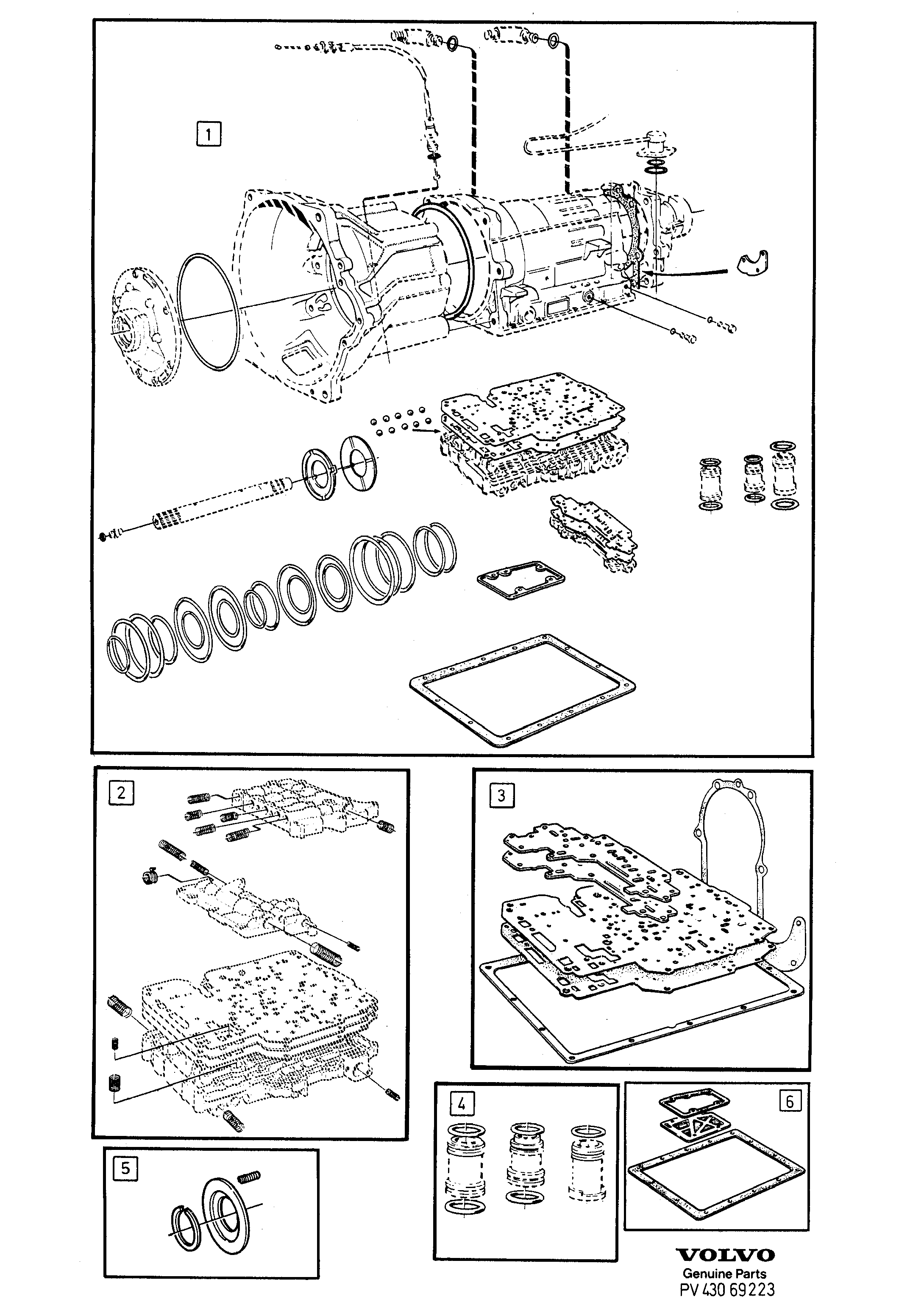 1

2

3

4

6

5

VOLVO
Genuine Parts
PV 430 69223